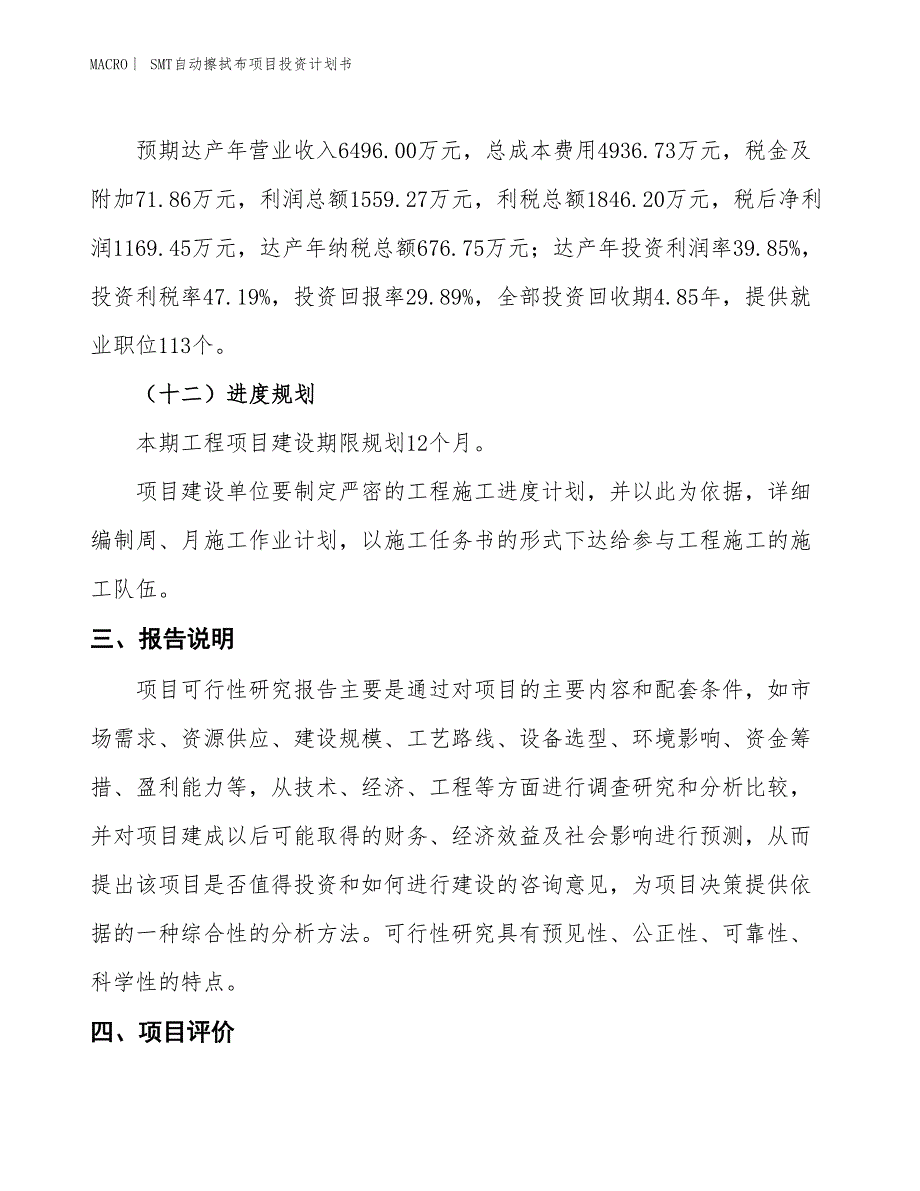 MACRO | SMT自动擦拭布项目投资计划书

预期达产年营业收入6496.00万元，总成本费用4936.73万元，税金及附加71.86万元，利润总额1559.27万元，利税总额1846.20万元，税后净利润1169.45万元，达产年纳税总额676.75万元；达产年投资利润率39.85%，投资利税率47.19%，投资回报率29.89%，全部投资回收期4.85年，提供就业职位113个。

（十二）进度规划

本期工程项目建设期限规划12个月。

项目建设单位要制定严密的工程施工进度计划，并以此为依据，详细编制周、月施工作业计划，以施工任务书的形式下达给参与工程施工的施工队伍。

三、报告说明

项目可行性研究报告主要是通过对项目的主要内容和配套条件，如市场需求、资源供应、建设规模、工艺路线、设备选型、环境影响、资金筹措、盈利能力等，从技术、经济、工程等方面进行调查研究和分析比较，并对项目建成以后可能取得的财务、经济效益及社会影响进行预测，从而提出该项目是否值得投资和如何进行建设的咨询意见，为项目决策提供依据的一种综合性的分析方法。可行性研究具有预见性、公正性、可靠性、科学性的特点。

四、项目评价